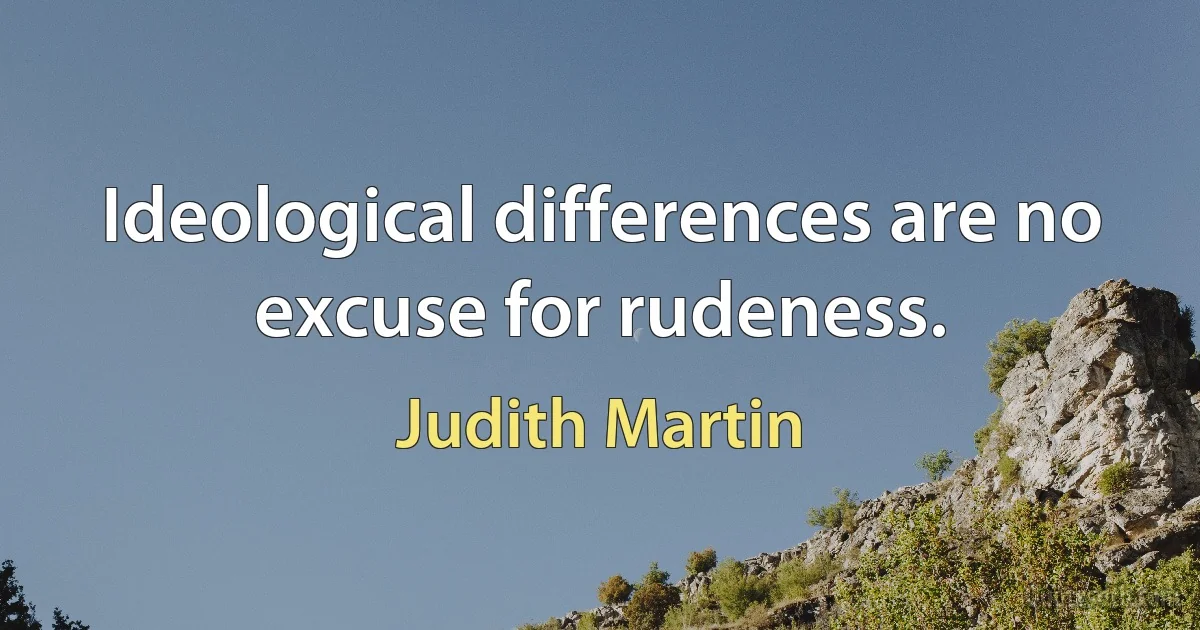 Ideological differences are no excuse for rudeness.

Judith Martin